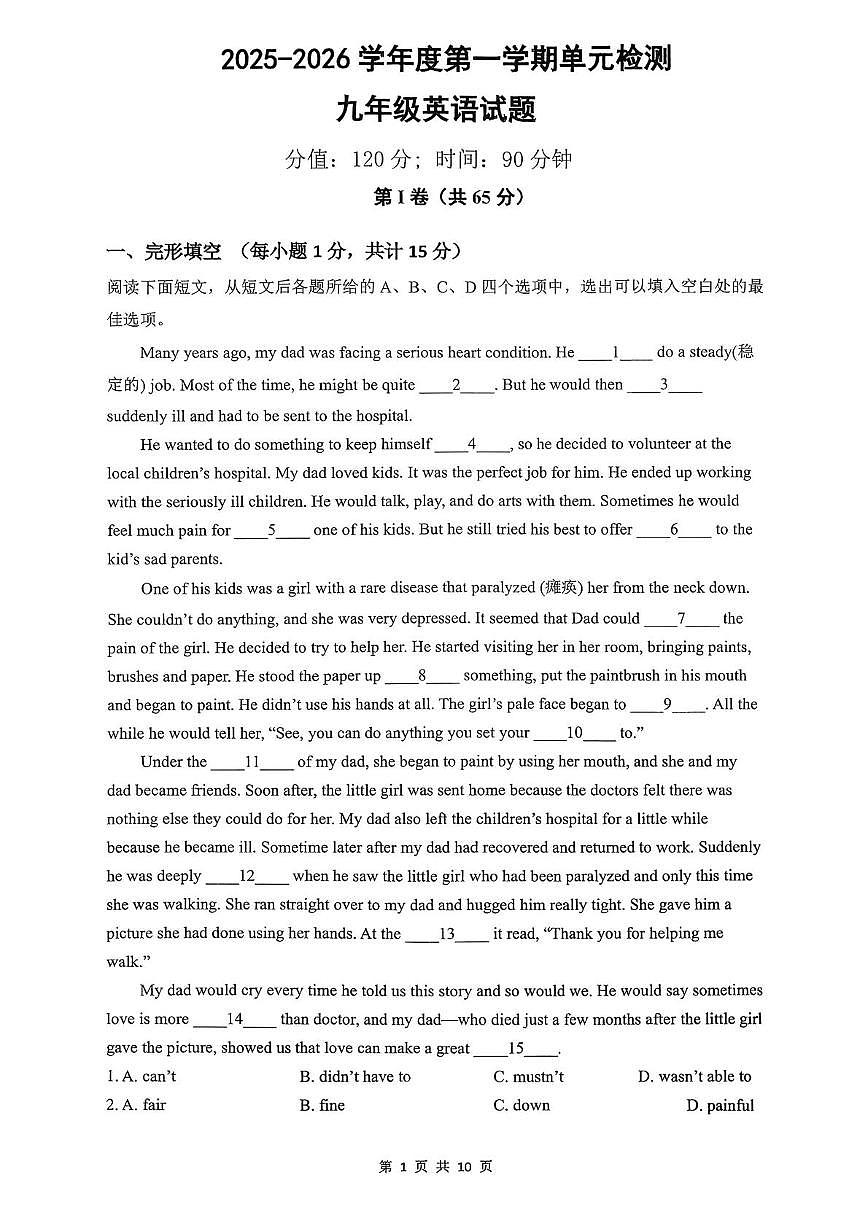 2025-2026 学年度第一学期单元检测

九年级英语试题

分值：120 分；时间：90 分钟

第 I 卷（共 65 分）

一、完形填空 （每小题 1 分，共计 15 分）

阅读下面短文，从短文后各题所给的 A、B、C、D 四个选项中，选出可以填入空白处的最佳选项。

Many years ago, my dad was facing a serious heart condition. He ____1____ do a steady(稳定的) job. Most of the time, he might be quite ____2____. But he would then ____3____ suddenly ill and had to be sent to the hospital.

He wanted to do something to keep himself ____4____, so he decided to volunteer at the local children's hospital. My dad loved kids. It was the perfect job for him. He ended up working with the seriously ill children. He would talk, play, and do arts with them. Sometimes he would feel much pain for ____5____ one of his kids. But he still tried his best to offer ____6____ to the kid's sad parents.

One of his kids was a girl with a rare disease that paralyzed (瘫痪) her from the neck down. She couldn't do anything, and she was very depressed. It seemed that Dad could ____7____ the pain of the girl. He decided to try to help her. He started visiting her in her room, bringing paints, brushes and paper. He stood the paper up ____8____ something, put the paintbrush in his mouth and began to paint. He didn't use his hands at all. The girl's pale face began to ____9____. All the while he would tell her, "See, you can do anything you set your ____10____ to."

Under the ____11____ of my dad, she began to paint by using her mouth, and she and my dad became friends. Soon after, the little girl was sent home because the doctors felt there was nothing else they could do for her. My dad also left the children's hospital for a little while because he became ill. Sometime later after my dad had recovered and returned to work. Suddenly he was deeply ____12____ when he saw the little girl who had been paralyzed and only this time she was walking. She ran straight over to my dad and hugged him really tight. She gave him a picture she had done using her hands. At the ____13____ it read, "Thank you for helping me walk."

My dad would cry every time he told us this story and so would we. He would say sometimes love is more ____14____ than doctor, and my dad—who died just a few months after the little girl gave the picture, showed us that love can make a great ____15____.

1. A. can't B. didn't have to C. mustn't D. wasn't able to
2. A. fair B. fine C. down D. painful

第 1 页 共 10 页